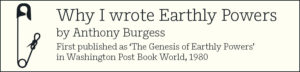 Why I wrote Earthly Powers
by Anthony Burgess
First published as 'The Genesis of Earthly Powers' in Washington Post Book World, 1980